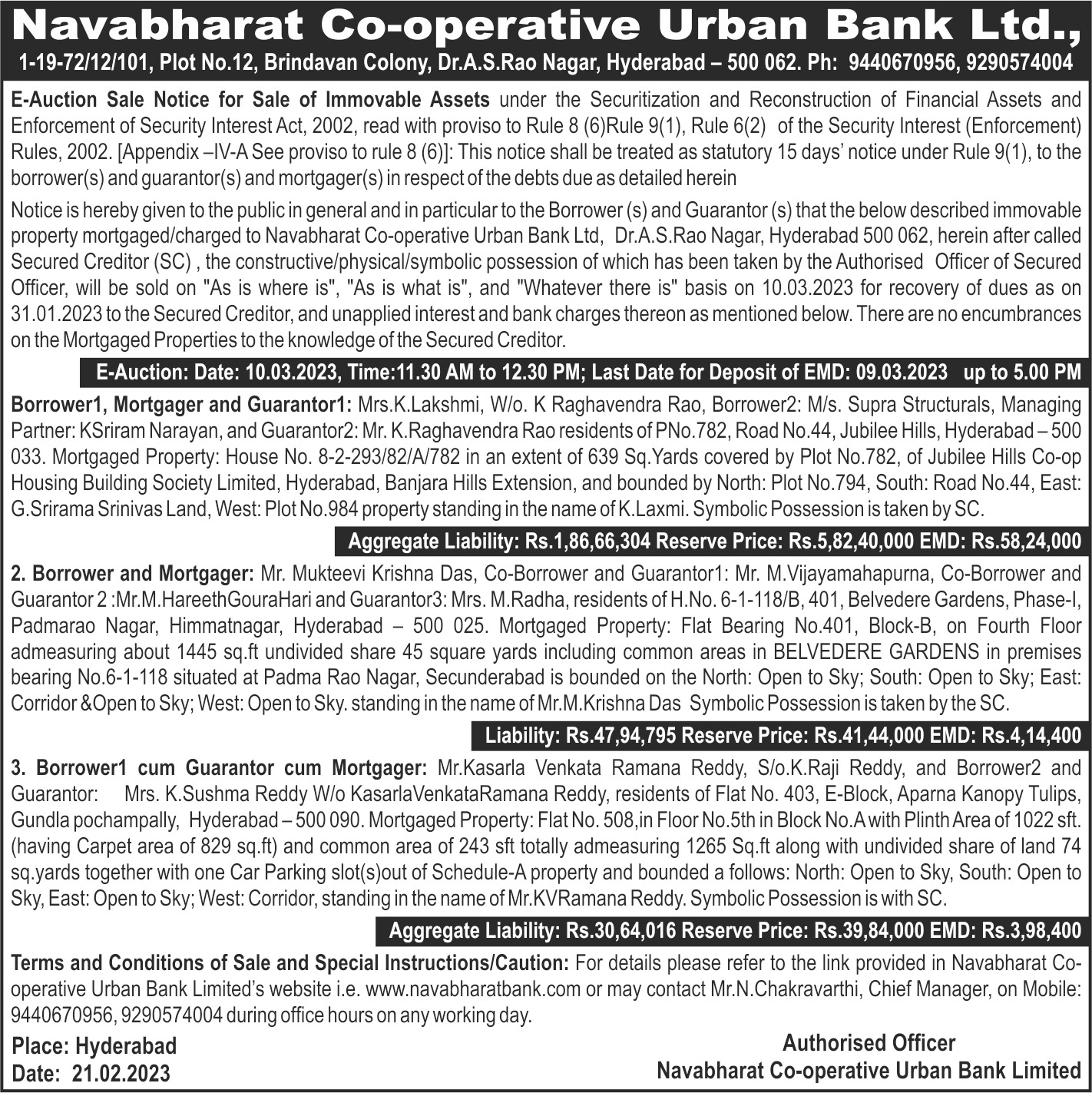 Navabharat Co-operative Urban Bank Ltd.,
1-19-72/12/101, Plot No.12, Brindavan Colony, Dr.A.S.Rao Nagar, Hyderabad – 500 062. Ph: 9440670956, 9290574004

E-Auction Sale Notice for Sale of Immovable Assets under the Securitization and Reconstruction of Financial Assets and Enforcement of Security Interest Act, 2002, read with proviso to Rule 8 (6)Rule 9(1), Rule 6(2) of the Security Interest (Enforcement) Rules, 2002. [Appendix –IV-A See proviso to rule 8 (6)]: This notice shall be treated as statutory 15 days' notice under Rule 9(1), to the borrower(s) and guarantor(s) and mortgager(s) in respect of the debts due as detailed herein

Notice is hereby given to the public in general and in particular to the Borrower (s) and Guarantor (s) that the below described immovable property mortgaged/charged to Navabharat Co-operative Urban Bank Ltd, Dr.A.S.Rao Nagar, Hyderabad 500 062, herein after called Secured Creditor (SC) , the constructive/physical/symbolic possession of which has been taken by the Authorised Officer of Secured Officer, will be sold on "As is where is", "As is what is", and "Whatever there is" basis on 10.03.2023 for recovery of dues as on 31.01.2023 to the Secured Creditor, and unapplied interest and bank charges thereon as mentioned below. There are no encumbrances on the Mortgaged Properties to the knowledge of the Secured Creditor.

E-Auction: Date: 10.03.2023, Time:11.30 AM to 12.30 PM; Last Date for Deposit of EMD: 09.03.2023 up to 5.00 PM

Borrower1, Mortgager and Guarantor1: Mrs.K.Lakshmi, W/o. K Raghavendra Rao, Borrower2: M/s. Supra Structurals, Managing Partner: KSriram Narayan, and Guarantor2: Mr. K.Raghavendra Rao residents of PNo.782, Road No.44, Jubilee Hills, Hyderabad – 500 033. Mortgaged Property: House No. 8-2-293/82/A/782 in an extent of 639 Sq.Yards covered by Plot No.782, of Jubilee Hills Co-op Housing Building Society Limited, Hyderabad, Banjara Hills Extension, and bounded by North: Plot No.794, South: Road No.44, East: G.Srirama Srinivas Land, West: Plot No.984 property standing in the name of K.Laxmi. Symbolic Possession is taken by SC.

Aggregate Liability: Rs.1,86,66,304 Reserve Price: Rs.5,82,40,000 EMD: Rs.58,24,000

2. Borrower and Mortgager: Mr. Mukteevi Krishna Das, Co-Borrower and Guarantor1: Mr. M.Vijayamahapurna, Co-Borrower and Guarantor 2 :Mr.M.HareethGouraHari and Guarantor3: Mrs. M.Radha, residents of H.No. 6-1-118/B, 401, Belvedere Gardens, Phase-I, Padmarao Nagar, Himmatnagar, Hyderabad – 500 025. Mortgaged Property: Flat Bearing No.401, Block-B, on Fourth Floor admeasuring about 1445 sq.ft undivided share 45 square yards including common areas in BELVEDERE GARDENS in premises bearing No.6-1-118 situated at Padma Rao Nagar, Secunderabad is bounded on the North: Open to Sky; South: Open to Sky; East: Corridor &Open to Sky; West: Open to Sky. standing in the name of Mr.M.Krishna Das Symbolic Possession is taken by the SC.

Liability: Rs.47,94,795 Reserve Price: Rs.41,44,000 EMD: Rs.4,14,400

3. Borrower1 cum Guarantor cum Mortgager: Mr.Kasarla Venkata Ramana Reddy, S/o.K.Raji Reddy, and Borrower2 and Guarantor: Mrs. K.Sushma Reddy W/o KasarlaVenkataRamana Reddy, residents of Flat No. 403, E-Block, Aparna Kanopy Tulips, Gundla pochampally, Hyderabad – 500 090. Mortgaged Property: Flat No. 508,in Floor No.5th in Block No.A with Plinth Area of 1022 sft. (having Carpet area of 829 sq.ft) and common area of 243 sft totally admeasuring 1265 Sq.ft along with undivided share of land 74 sq.yards together with one Car Parking slot(s)out of Schedule-A property and bounded a follows: North: Open to Sky, South: Open to Sky, East: Open to Sky; West: Corridor, standing in the name of Mr.KVRamana Reddy. Symbolic Possession is with SC.

Aggregate Liability: Rs.30,64,016 Reserve Price: Rs.39,84,000 EMD: Rs.3,98,400

Terms and Conditions of Sale and Special Instructions/Caution: For details please refer to the link provided in Navabharat Co-operative Urban Bank Limited's website i.e. www.navabharatbank.com or may contact Mr.N.Chakravarthi, Chief Manager, on Mobile: 9440670956, 9290574004 during office hours on any working day.

Place: Hyderabad
Date: 21.02.2023

Authorised Officer
Navabharat Co-operative Urban Bank Limited